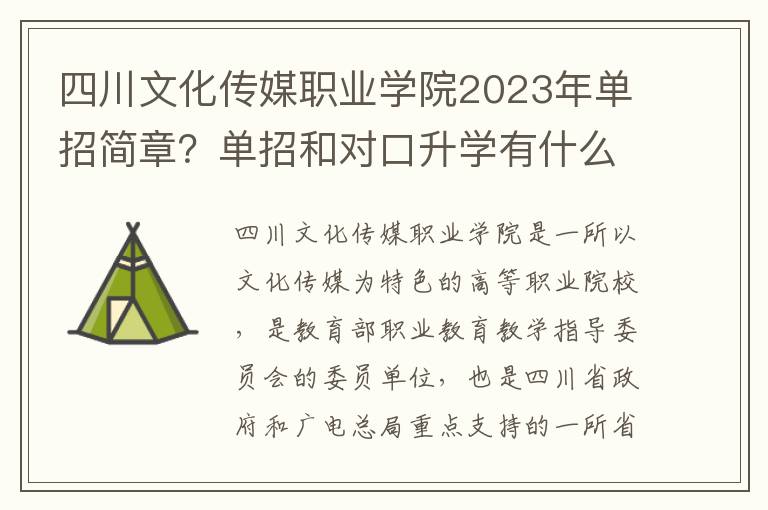 四川文化传媒职业学院2023年单招简章？单招和对口升学有什么

四川文化传媒职业学院是一所以文化传媒为特色的高等职业院校，是教育部职业教育教学指导委员会的委员单位，也是四川省政府和广电总局重点支持的一所省